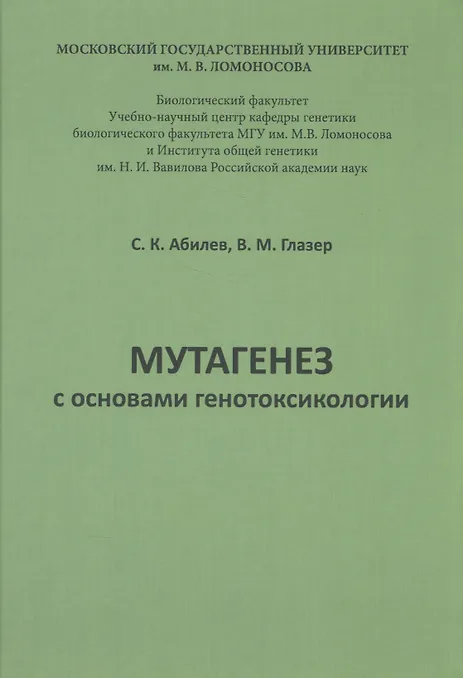 МОСКОВСКИЙ ГОСУДАРСТВЕННЫЙ УНИВЕРСИТЕТ им. М. В. ЛОМОНОСОВА

Биологический факультет
Учебно-научный центр кафедры генетики биологического факультета МГУ им. М.В. Ломоносова и Института общей генетики им. Н. И. Вавилова Российской академии наук

С. К. Абилев, В. М. Глазер

МУТАГЕНЕЗ
с основами генотоксикологии